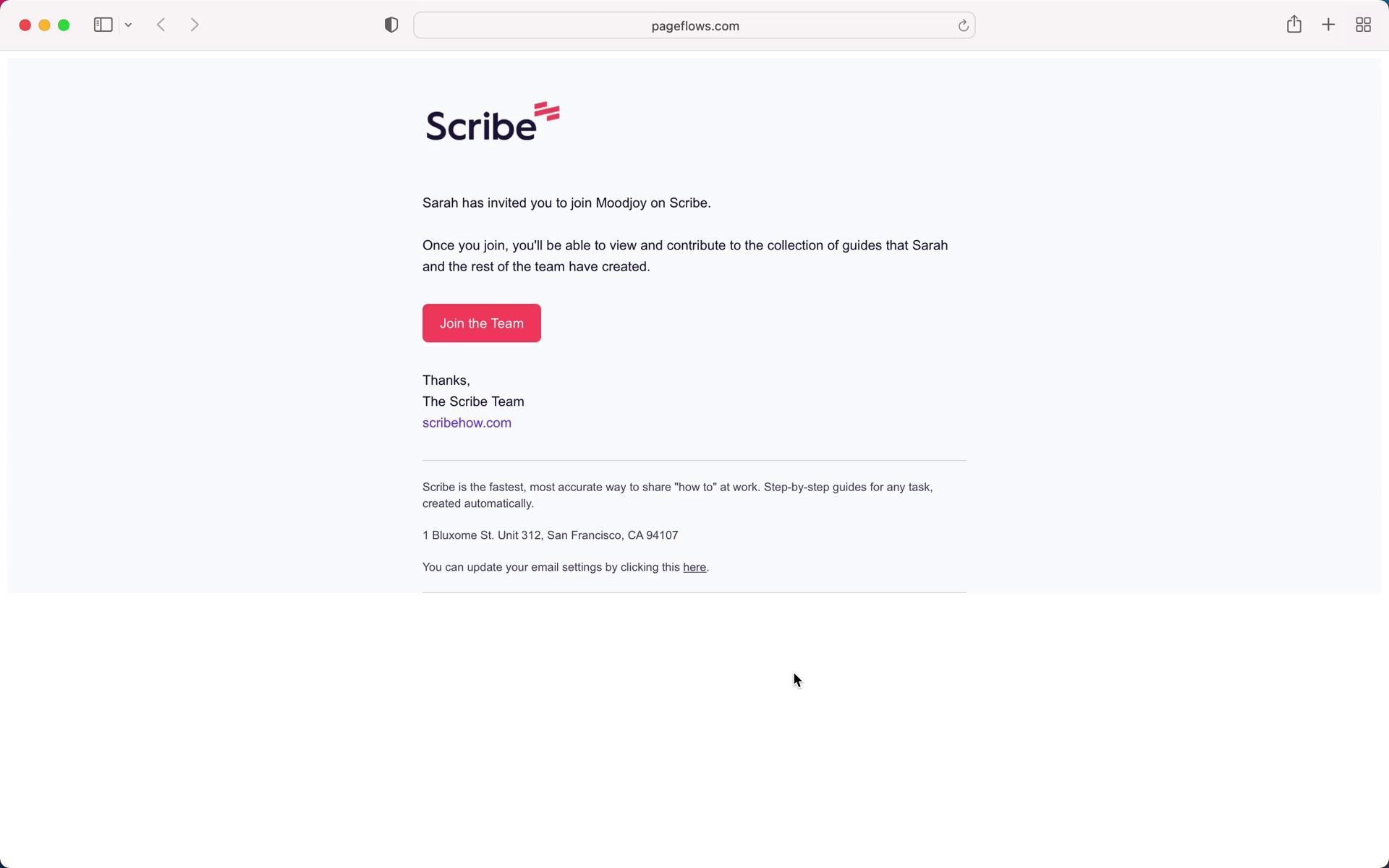 pageflows.com

Scribe

Sarah has invited you to join Moodjoy on Scribe.

Once you join, you'll be able to view and contribute to the collection of guides that Sarah and the rest of the team have created.

Join the Team

Thanks,
The Scribe Team
scribehow.com

Scribe is the fastest, most accurate way to share "how to" at work. Step-by-step guides for any task, created automatically.

1 Bluxome St. Unit 312, San Francisco, CA 94107

You can update your email settings by clicking this here.